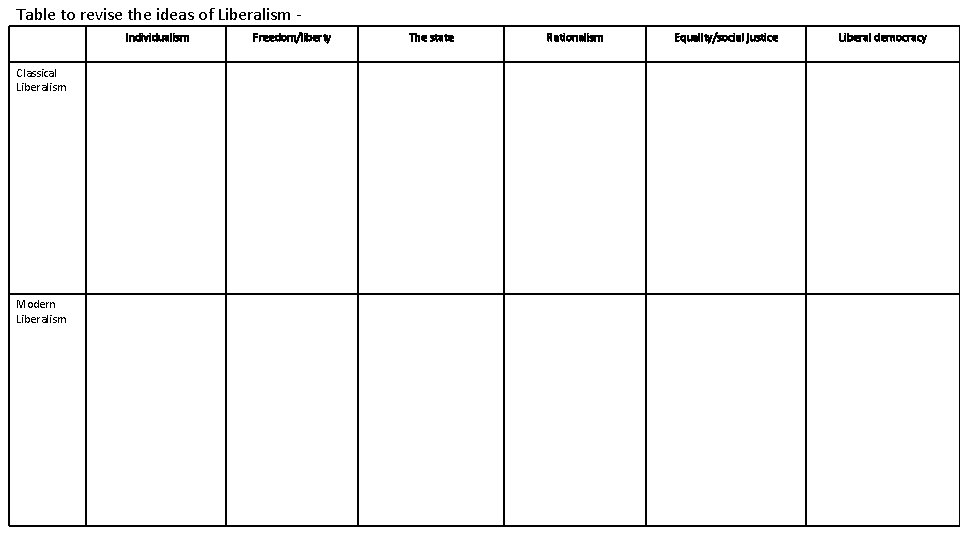 Table to revise the ideas of Liberalism -

| | Individualism | Freedom/liberty | The state | Rationalism | Equality/social justice | Liberal democracy |
|---|---|---|---|---|---|---|
| Classical Liberalism | | | | | | |
| Modern Liberalism | | | | | | |